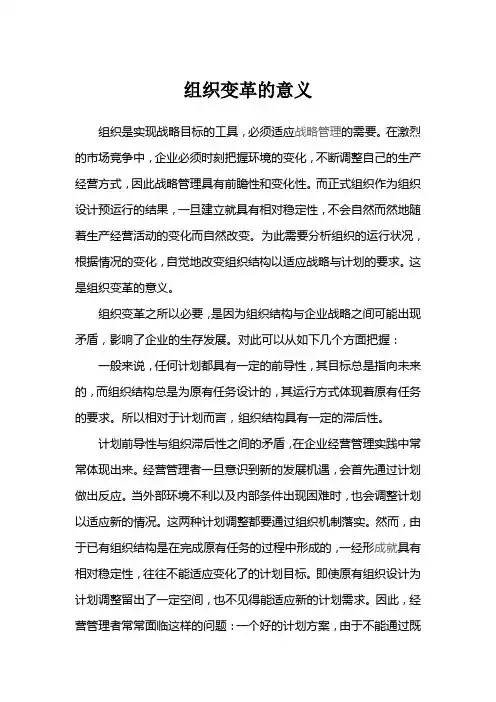 组织变革的意义

组织是实现战略目标的工具，必须适应战略管理的需要。在激烈的市场竞争中，企业必须时刻把握环境的变化，不断调整自己的生产经营方式，因此战略管理具有前瞻性和变化性。而正式组织作为组织设计预运行的结果，一旦建立就具有相对稳定性，不会自然而然地随着生产经营活动的变化而自然改变。为此需要分析组织的运行状况，根据情况的变化，自觉地改变组织结构以适应战略与计划的要求。这是组织变革的意义。

组织变革之所以必要，是因为组织结构与企业战略之间可能出现矛盾，影响了企业的生存发展。对此可以从如下几个方面把握：

一般来说，任何计划都具有一定的前导性，其目标总是指向未来的，而组织结构总是为原有任务设计的，其运行方式体现着原有任务的要求。所以相对于计划而言，组织结构具有一定的滞后性。

计划前导性与组织滞后性之间的矛盾，在企业经营管理实践中常常体现出来。经营管理者一旦意识到新的发展机遇，会首先通过计划做出反应。当外部环境不利以及内部条件出现困难时，也会调整计划以适应新的情况。这两种计划调整都要通过组织机制落实。然而，由于已有组织结构是在完成原有任务的过程中形成的，一经形成就具有相对稳定性，往往不能适应变化了的计划目标。即使原有组织设计为计划调整留出了一定空间，也不见得能适应新的计划需求。因此，经营管理者常常面临这样的问题：一个好的计划方案，由于不能通过既